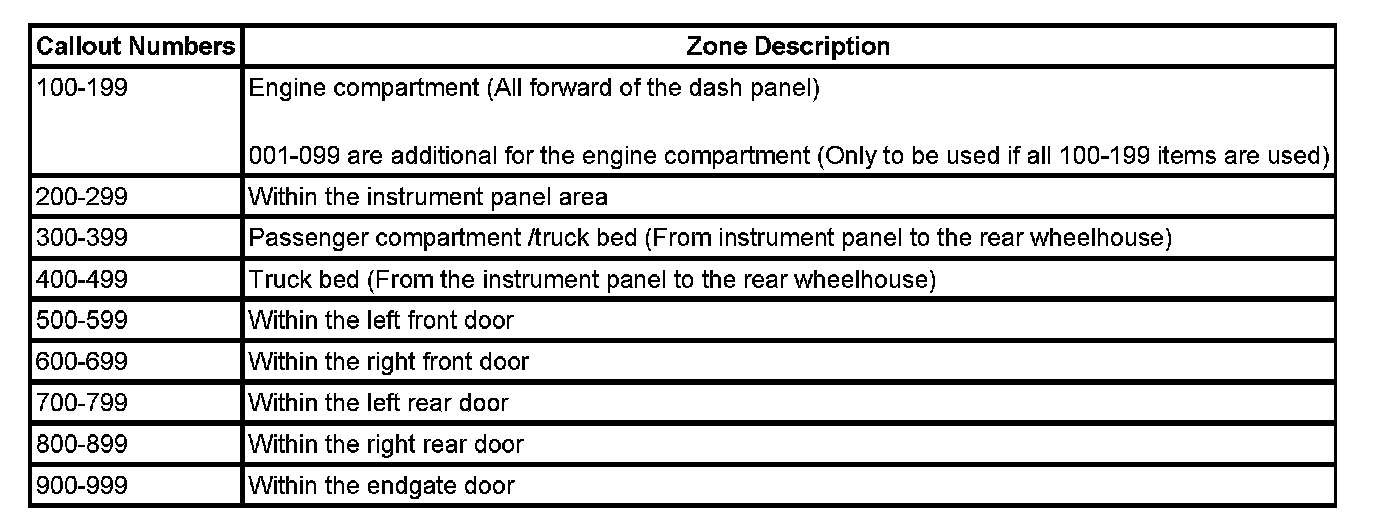 | Callout Numbers | Zone Description |
|---|---|
| 100-199 | Engine compartment (All forward of the dash panel)<br><br>001-099 are additional for the engine compartment (Only to be used if all 100-199 items are used) |
| 200-299 | Within the instrument panel area |
| 300-399 | Passenger compartment /truck bed (From instrument panel to the rear wheelhouse) |
| 400-499 | Truck bed (From the instrument panel to the rear wheelhouse) |
| 500-599 | Within the left front door |
| 600-699 | Within the right front door |
| 700-799 | Within the left rear door |
| 800-899 | Within the right rear door |
| 900-999 | Within the endgate door |